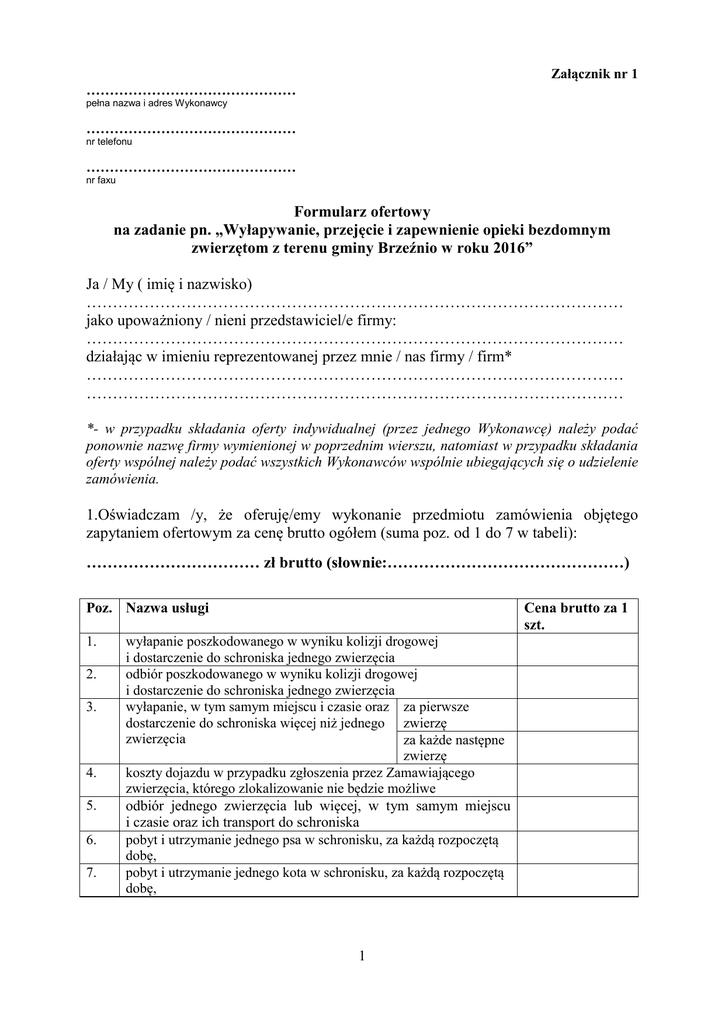 Załącznik nr 1

………………………………………
pełna nazwa i adres Wykonawcy

………………………………………
nr telefonu

………………………………………
nr faxu

Formularz ofertowy
na zadanie pn. „Wyłapywanie, przejęcie i zapewnienie opieki bezdomnym zwierzętom z terenu gminy Brzeźnio w roku 2016”

Ja / My ( imię i nazwisko)
……………………………………………………………………………………………
jako upoważniony / nieni przedstawiciel/e firmy:
……………………………………………………………………………………………
działając w imieniu reprezentowanej przez mnie / nas firmy / firm*
……………………………………………………………………………………………
……………………………………………………………………………………………

*- w przypadku składania oferty indywidualnej (przez jednego Wykonawcę) należy podać ponownie nazwę firmy wymienionej w poprzednim wierszu, natomiast w przypadku składania oferty wspólnej należy podać wszystkich Wykonawców wspólnie ubiegających się o udzielenie zamówienia.

1.Oświadczam /y, że oferuję/emy wykonanie przedmiotu zamówienia objętego zapytaniem ofertowym za cenę brutto ogółem (suma poz. od 1 do 7 w tabeli):

…………………………… zł brutto (słownie:………………………………………)

| Poz. | Nazwa usługi | | Cena brutto za 1 szt. |
|---|---|---|---|
| 1. | wyłapanie poszkodowanego w wyniku kolizji drogowej i dostarczenie do schroniska jednego zwierzęcia | | |
| 2. | odbiór poszkodowanego w wyniku kolizji drogowej i dostarczenie do schroniska jednego zwierzęcia | | |
| 3. | wyłapanie, w tym samym miejscu i czasie oraz dostarczenie do schroniska więcej niż jednego zwierzęcia | za pierwsze zwierzę | |
| | | za każde następne zwierzę | |
| 4. | koszty dojazdu w przypadku zgłoszenia przez Zamawiającego zwierzęcia, którego zlokalizowanie nie będzie możliwe | | |
| 5. | odbiór jednego zwierzęcia lub więcej, w tym samym miejscu i czasie oraz ich transport do schroniska | | |
| 6. | pobyt i utrzymanie jednego psa w schronisku, za każdą rozpoczętą dobę, | | |
| 7. | pobyt i utrzymanie jednego kota w schronisku, za każdą rozpoczętą dobę, | | |

1